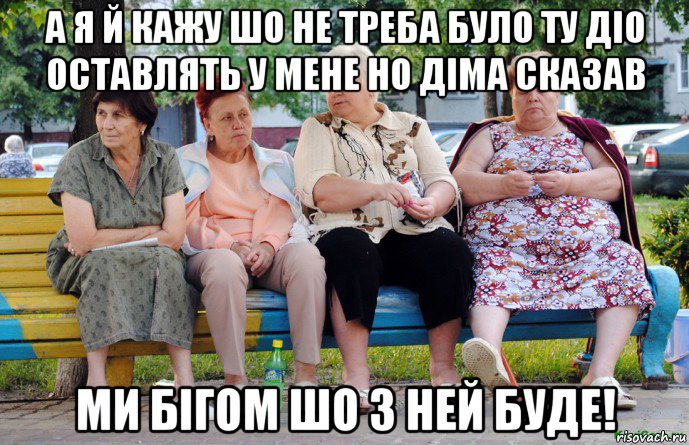 А Я Й КАЖУ ШО НЕ ТРЕБА БУЛО ТУ ДІО ОСТАВЛЯТЬ У МЕНЕ НО ДІМА СКАЗАВ

МИ БІГОМ ШО З НЕЙ БУДЕ!

risovach.ru